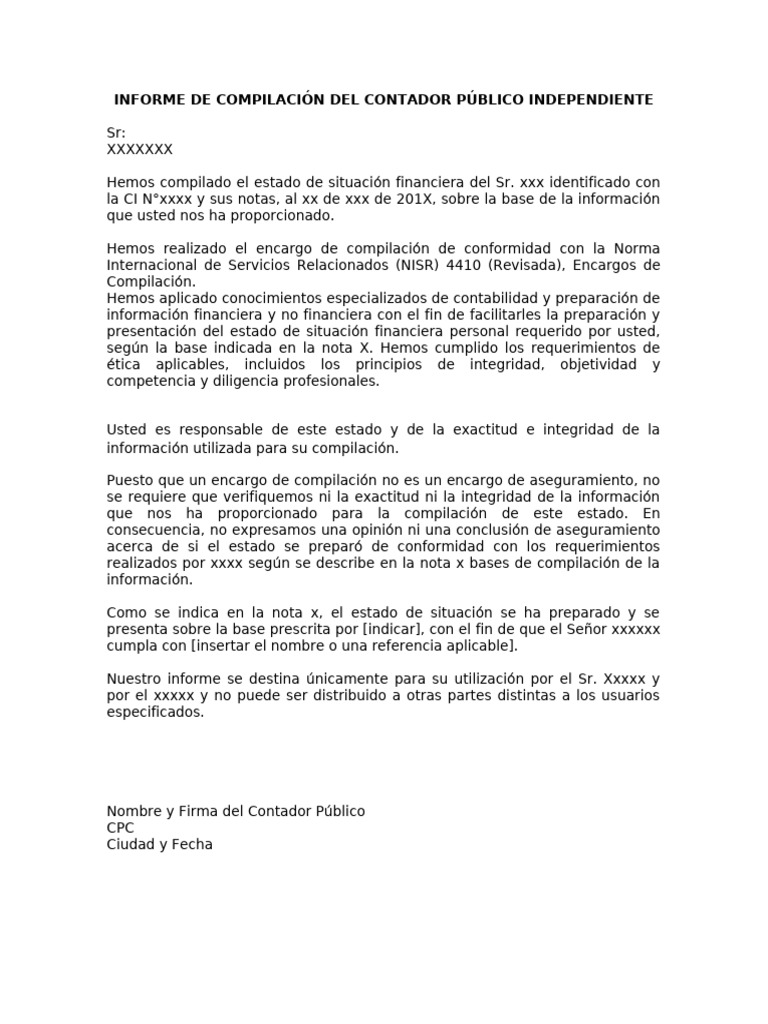 INFORME DE COMPILACIÓN DEL CONTADOR PÚBLICO INDEPENDIENTE

Sr:
XXXXXXX

Hemos compilado el estado de situación financiera del Sr. xxx identificado con la CI N°xxxx y sus notas, al xx de xxx de 201X, sobre la base de la información que usted nos ha proporcionado.

Hemos realizado el encargo de compilación de conformidad con la Norma Internacional de Servicios Relacionados (NISR) 4410 (Revisada), Encargos de Compilación.
Hemos aplicado conocimientos especializados de contabilidad y preparación de información financiera y no financiera con el fin de facilitarles la preparación y presentación del estado de situación financiera personal requerido por usted, según la base indicada en la nota X. Hemos cumplido los requerimientos de ética aplicables, incluidos los principios de integridad, objetividad y competencia y diligencia profesionales.

Usted es responsable de este estado y de la exactitud e integridad de la información utilizada para su compilación.

Puesto que un encargo de compilación no es un encargo de aseguramiento, no se requiere que verifiquemos ni la exactitud ni la integridad de la información que nos ha proporcionado para la compilación de este estado. En consecuencia, no expresamos una opinión ni una conclusión de aseguramiento acerca de si el estado se preparó de conformidad con los requerimientos realizados por xxxx según se describe en la nota x bases de compilación de la información.

Como se indica en la nota x, el estado de situación se ha preparado y se presenta sobre la base prescrita por [indicar], con el fin de que el Señor xxxxxx cumpla con [insertar el nombre o una referencia aplicable].

Nuestro informe se destina únicamente para su utilización por el Sr. Xxxxx y por el xxxxx y no puede ser distribuido a otras partes distintas a los usuarios especificados.

Nombre y Firma del Contador Público
CPC
Ciudad y Fecha